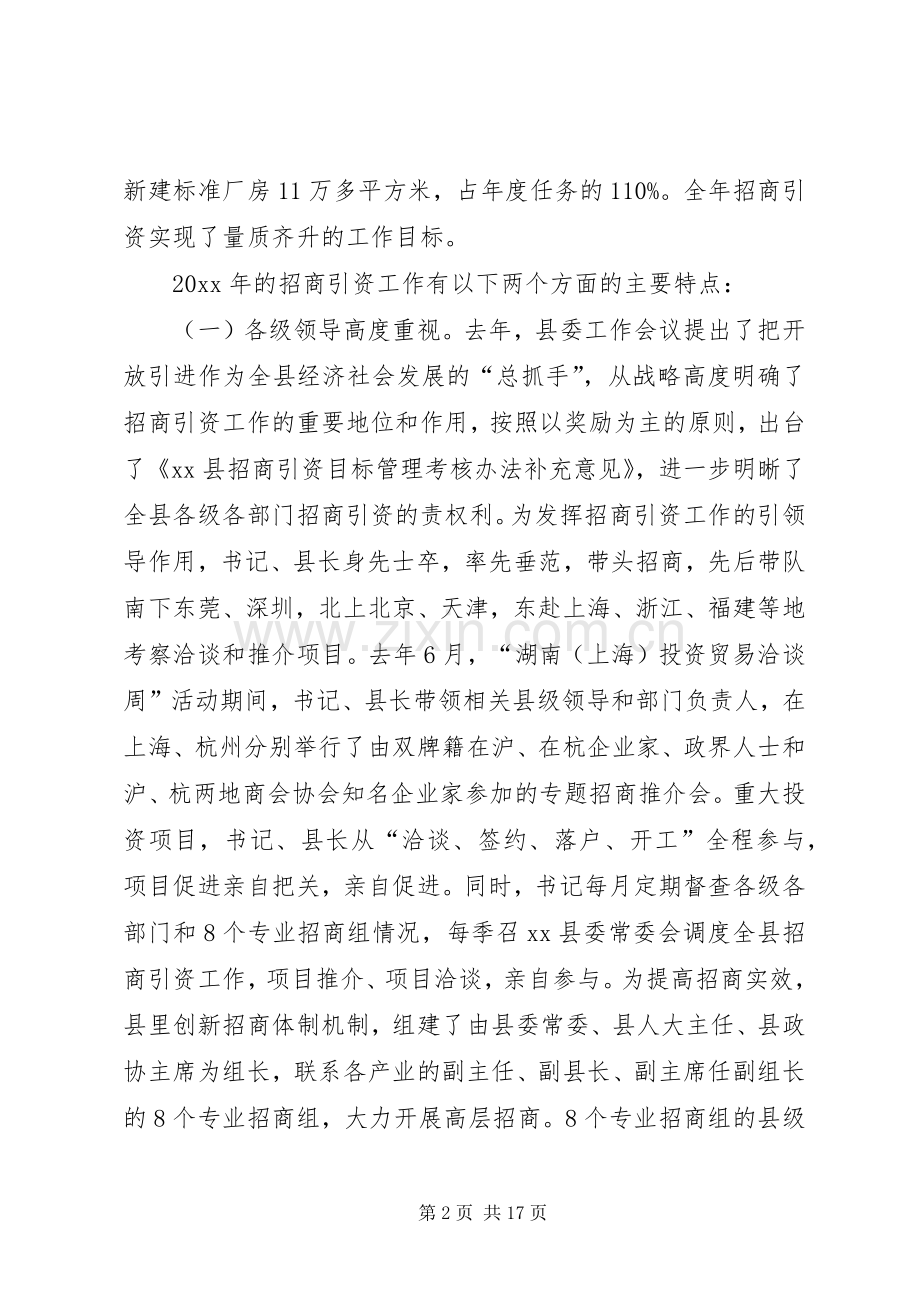 新建标准厂房11万多平方米，占年度任务的110%。全年招商引资实现了量质齐升的工作目标。

20xx年的招商引资工作有以下两个方面的主要特点：

（一）各级领导高度重视。去年，县委工作会议提出了把开放引进作为全县经济社会发展的“总抓手”，从战略高度明确了招商引资工作的重要地位和作用，按照以奖励为主的原则，出台了《xx县招商引资目标管理考核办法补充意见》，进一步明晰了全县各级各部门招商引资的责权利。为发挥招商引资工作的引领导作用，书记、县长身先士卒，率先垂范，带头招商，先后带队南下东莞、深圳，北上北京、天津，东赴上海、浙江、福建等地考察洽谈和推介项目。去年6月，“湖南（上海）投资贸易洽谈周”活动期间，书记、县长带领相关县级领导和部门负责人，在上海、杭州分别举行了由双牌籍在沪、在杭企业家、政界人士和沪、杭两地商会协会知名企业家参加的专题招商推介会。重大投资项目，书记、县长从“洽谈、签约、落户、开工”全程参与，项目促进亲自把关，亲自促进。同时，书记每月定期督查各级各部门和8个专业招商组情况，每季召xx县委常委会调度全县招商引资工作，项目推介、项目洽谈，亲自参与。为提高招商实效，县里创新招商体制机制，组建了由县委常委、县人大主任、县政协主席为组长，联系各产业的副主任、副县长、副主席任副组长的8个专业招商组，大力开展高层招商。8个专业招商组的县级

第2页 共17页

www.zixin.com.cn